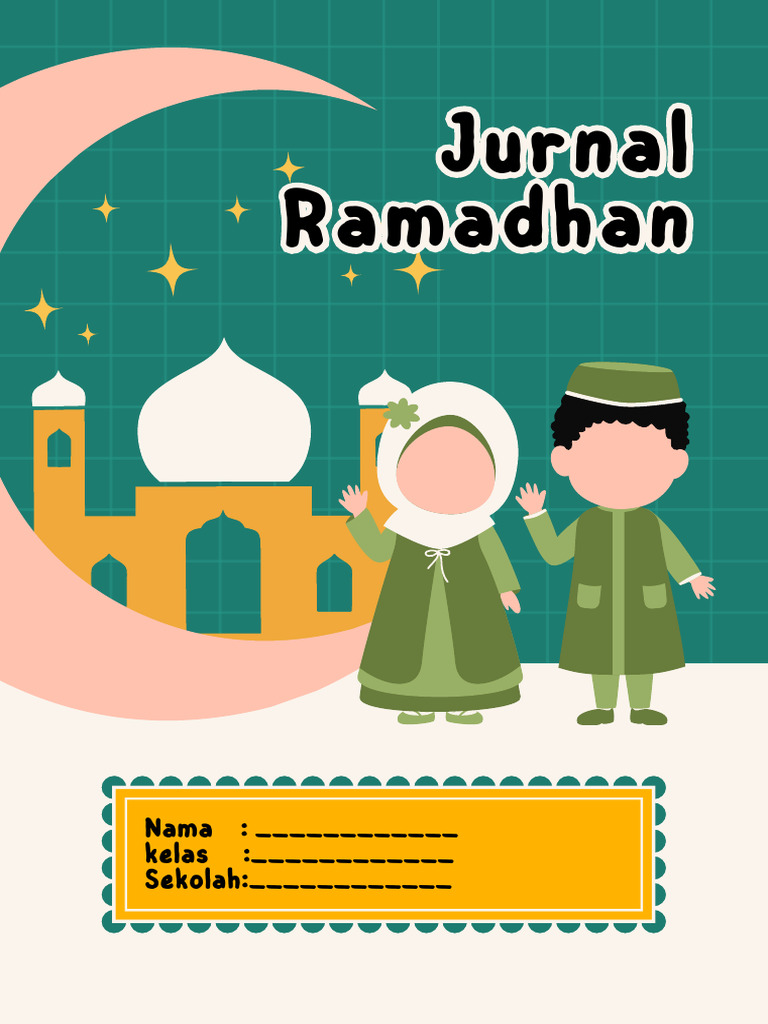 Jurnal Ramadhan

Nama : ____
kelas :____
Sekolah:____